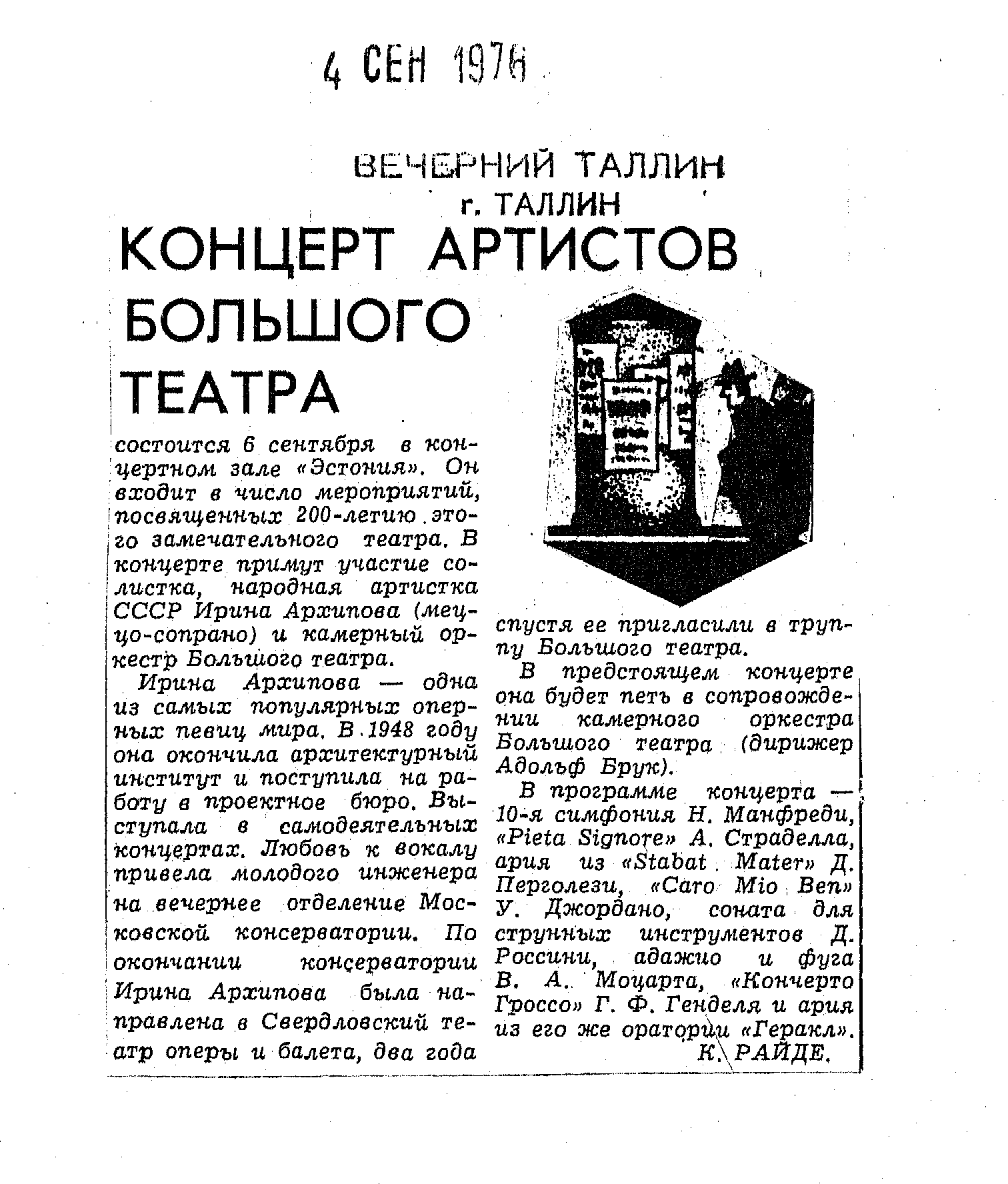 4 СЕН 1976

ВЕЧЕРНИЙ ТАЛЛИН
г. ТАЛЛИН

КОНЦЕРТ АРТИСТОВ БОЛЬШОГО ТЕАТРА

состоится 6 сентября в концертном зале «Эстония». Он входит в число мероприятий, посвященных 200-летию этого замечательного театра. В концерте примут участие солистка, народная артистка СССР Ирина Архипова (меццо-сопрано) и камерный оркестр Большого театра.

Ирина Архипова — одна из самых популярных оперных певиц мира. В 1948 году она окончила архитектурный институт и поступила на работу в проектное бюро. Выступала в самодеятельных концертах. Любовь к вокалу привела молодого инженера на вечернее отделение Московской консерватории. По окончании консерватории Ирина Архипова была направлена в Свердловский театр оперы и балета, два года спустя ее пригласили в труппу Большого театра.

В предстоящем концерте она будет петь в сопровождении камерного оркестра Большого театра (дирижер Адольф Брук).

В программе концерта — 10-я симфония Н. Манфреди, «Pieta Signore» А. Страделла, ария из «Stabat Mater» Д. Перголези, «Caro Mio Ben» У. Джордано, соната для струнных инструментов Д. Россини, адажио и фуга В. А. Моцарта, «Кончерто Гроссо» Г. Ф. Генделя и ария из его же оратории «Геракл».

К. РАЙДЕ.